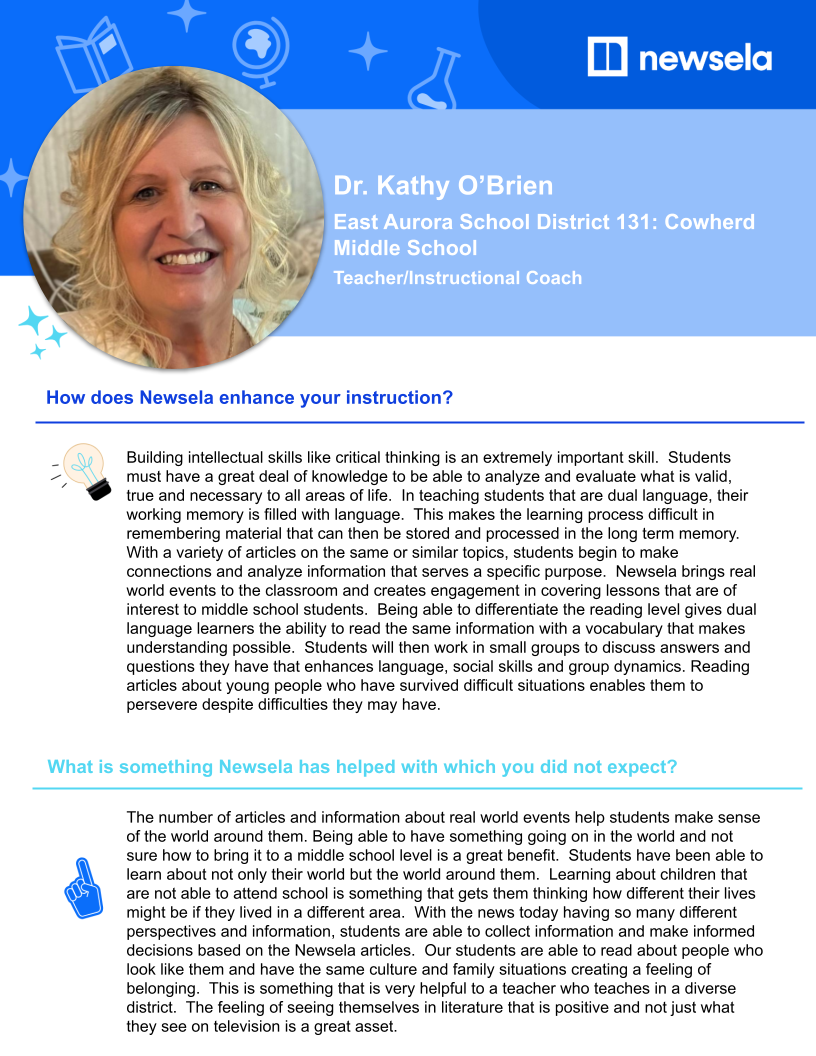 newsela

Dr. Kathy O'Brien

East Aurora School District 131: Cowherd Middle School

Teacher/Instructional Coach

How does Newsela enhance your instruction?

Building intellectual skills like critical thinking is an extremely important skill. Students must have a great deal of knowledge to be able to analyze and evaluate what is valid, true and necessary to all areas of life. In teaching students that are dual language, their working memory is filled with language. This makes the learning process difficult in remembering material that can then be stored and processed in the long term memory. With a variety of articles on the same or similar topics, students begin to make connections and analyze information that serves a specific purpose. Newsela brings real world events to the classroom and creates engagement in covering lessons that are of interest to middle school students. Being able to differentiate the reading level gives dual language learners the ability to read the same information with a vocabulary that makes understanding possible. Students will then work in small groups to discuss answers and questions they have that enhances language, social skills and group dynamics. Reading articles about young people who have survived difficult situations enables them to persevere despite difficulties they may have.

What is something Newsela has helped with which you did not expect?

The number of articles and information about real world events help students make sense of the world around them. Being able to have something going on in the world and not sure how to bring it to a middle school level is a great benefit. Students have been able to learn about not only their world but the world around them. Learning about children that are not able to attend school is something that gets them thinking how different their lives might be if they lived in a different area. With the news today having so many different perspectives and information, students are able to collect information and make informed decisions based on the Newsela articles. Our students are able to read about people who look like them and have the same culture and family situations creating a feeling of belonging. This is something that is very helpful to a teacher who teaches in a diverse district. The feeling of seeing themselves in literature that is positive and not just what they see on television is a great asset.